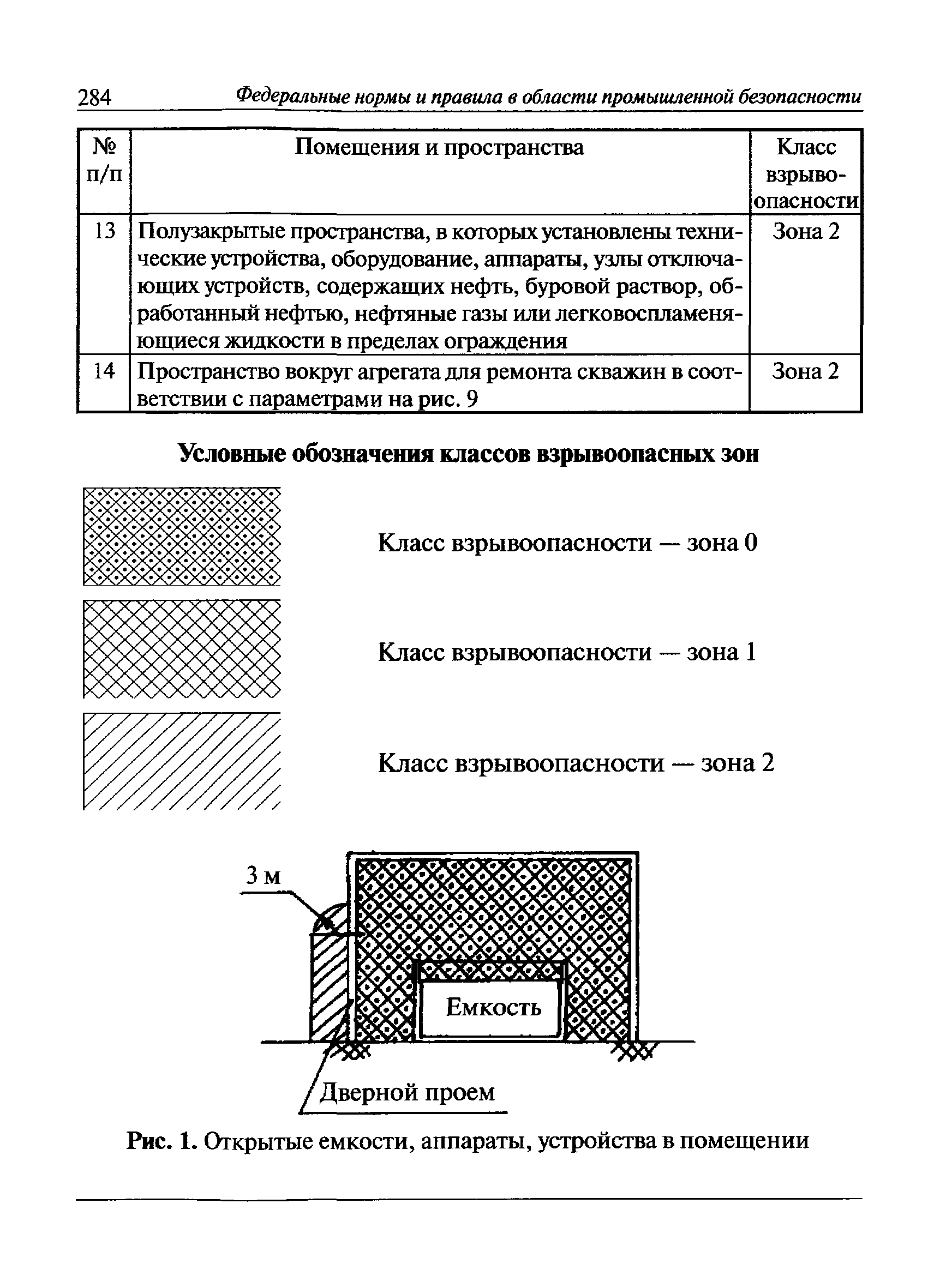 284 Федеральные нормы и правила в области промышленной безопасности

| № п/п | Помещения и пространства | Класс взрывоопасности |
|---|---|---|
| 13 | Полузакрытые пространства, в которых установлены технические устройства, оборудование, аппараты, узлы отключающих устройств, содержащих нефть, буровой раствор, обработанный нефтью, нефтяные газы или легковоспламеняющиеся жидкости в пределах ограждения | Зона 2 |
| 14 | Пространство вокруг агрегата для ремонта скважин в соответствии с параметрами на рис. 9 | Зона 2 |

Условные обозначения классов взрывоопасных зон

Класс взрывоопасности — зона 0

Класс взрывоопасности — зона 1

Класс взрывоопасности — зона 2

3 м

Емкость

Дверной проем

Рис. 1. Открытые емкости, аппараты, устройства в помещении